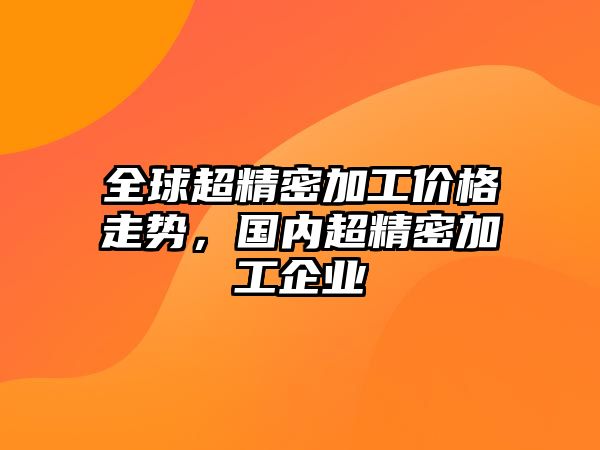 全球超精密加工价格走势，国内超精密加工企业